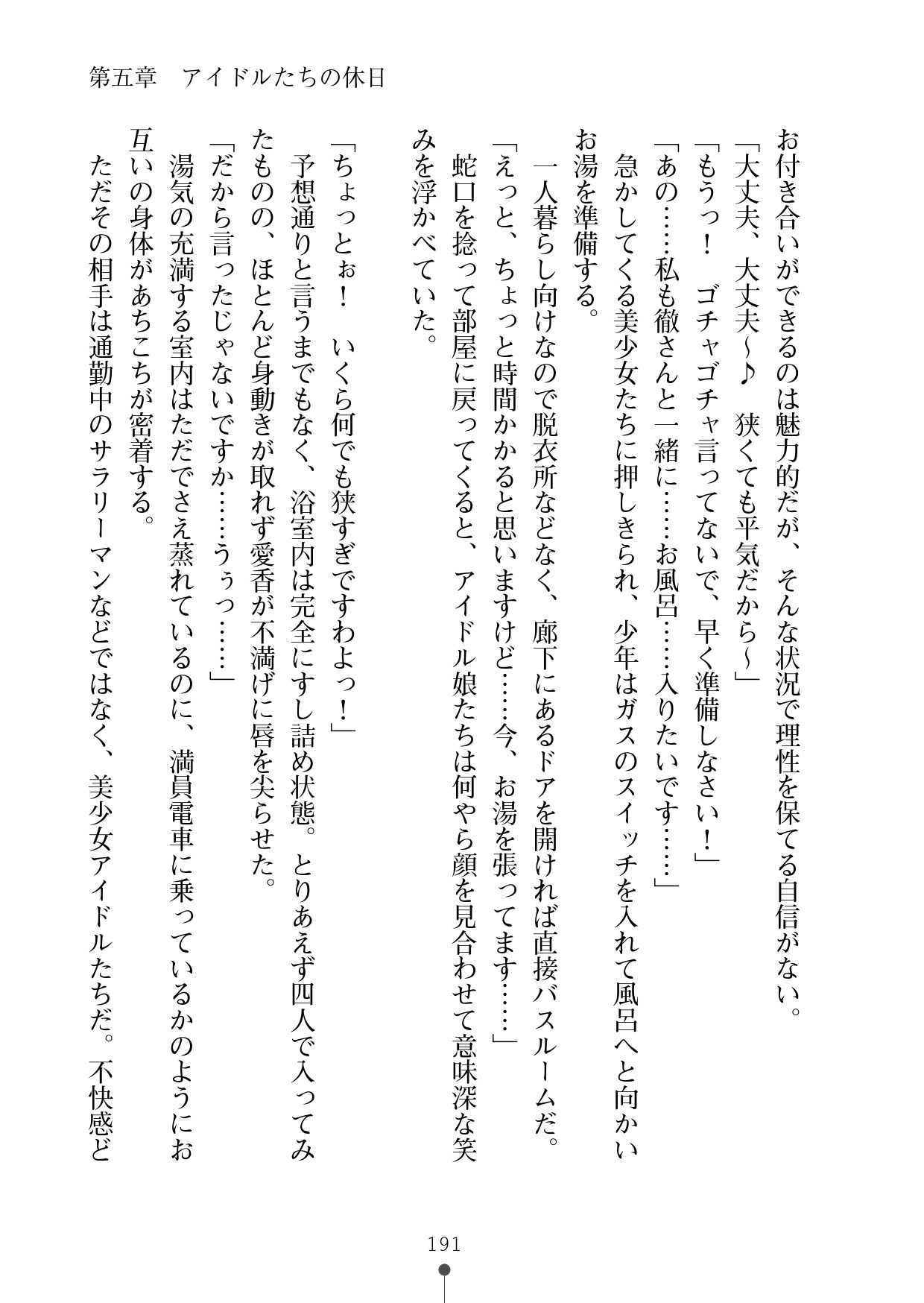 第五章　アイドルたちの休日

お付き合いができるのは魅力的だが、そんな状況で理性を保てる自信がない。
「大丈夫、大丈夫～♪　狭くても平気だから～」
「もうっ！　ゴチャゴチャ言ってないで、早く準備しなさい！」
「あの……私も徹さんと一緒に……お風呂……入りたいです……」
急かしてくる美少女たちに押しきられ、少年はガスのスイッチを入れて風呂へと向かいお湯を準備する。
一人暮らし向けなので脱衣所などなく、廊下にあるドアを開ければ直接バスルームだ。
「えっと、ちょっと時間かかると思いますけど……今、お湯を張ってます……」
蛇口を捻って部屋に戻ってくると、アイドル娘たちは何やら顔を見合わせて意味深な笑みを浮かべていた。

「ちょっとぉ！　いくら何でも狭すぎですわよっ！」
予想通りと言うまでもなく、浴室内は完全にすし詰め状態。とりあえず四人で入ってみたものの、ほとんど身動きが取れず愛香が不満げに唇を尖らせた。
「だから言ったじゃないですか……うぅっ……」
湯気の充満する室内はただでさえ蒸れているのに、満員電車に乗っているかのようにお互いの身体があちこちが密着する。
ただその相手は通勤中のサラリーマンなどではなく、美少女アイドルたちだ。不快感ど

191